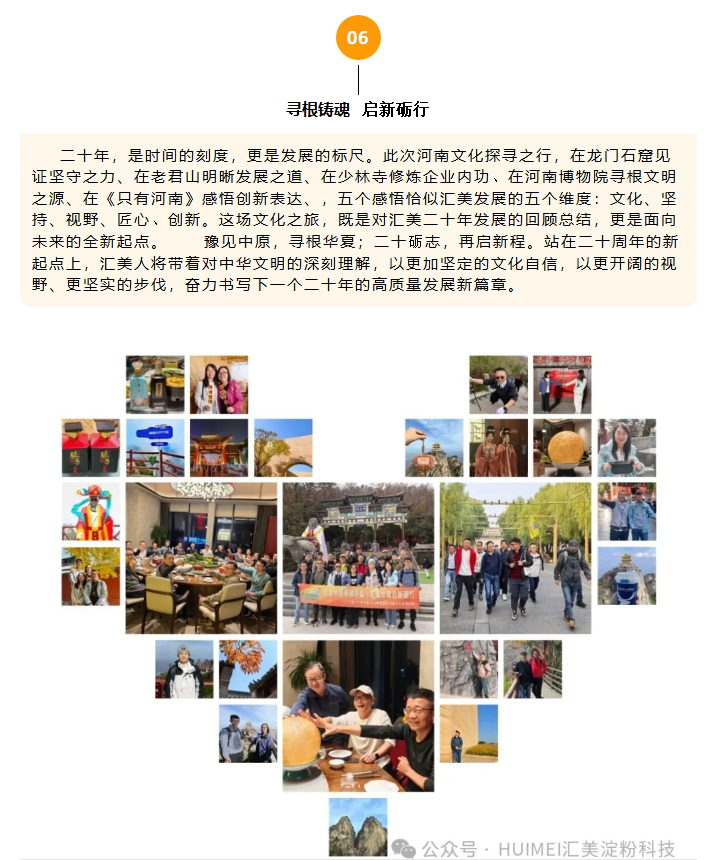 06

寻根铸魂 启新砺行

二十年，是时间的刻度，更是发展的标尺。此次河南文化探寻之行，在龙门石窟见证坚守之力、在老君山明晰发展之道、在少林寺修炼企业内功、在河南博物院寻根文明之源、在《只有河南》感悟创新表达、，五个感悟恰似汇美发展的五个维度：文化、坚持、视野、匠心、创新。这场文化之旅，既是对汇美二十年发展的回顾总结，更是面向未来的全新起点。 豫见中原，寻根华夏；二十砺志，再启新程。站在二十周年的新起点上，汇美人将带着对中华文明的深刻理解，以更加坚定的文化自信，以更开阔的视野、更坚实的步伐，奋力书写下一个二十年的高质量发展新篇章。

公众号 · HUIMEI汇美淀粉科技